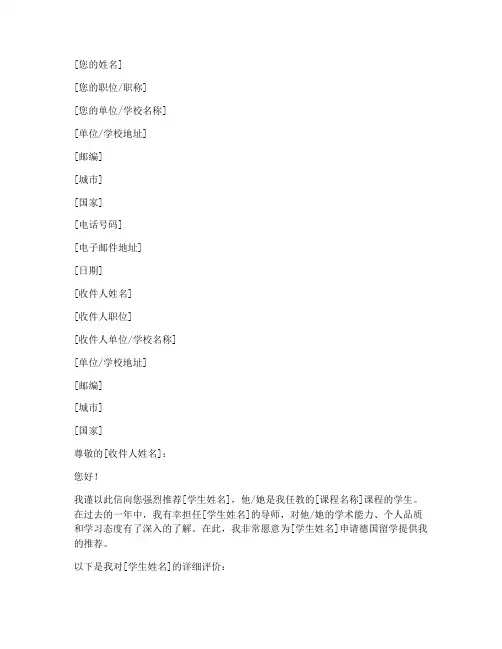 [您的姓名]

[您的职位/职称]

[您的单位/学校名称]

[单位/学校地址]

[邮编]

[城市]

[国家]

[电话号码]

[电子邮件地址]

[日期]

[收件人姓名]

[收件人职位]

[收件人单位/学校名称]

[单位/学校地址]

[邮编]

[城市]

[国家]

尊敬的[收件人姓名]：

您好！

我谨以此信向您强烈推荐[学生姓名]，他/她是我任教的[课程名称]课程的学生。在过去的一年中，我有幸担任[学生姓名]的导师，对他/她的学术能力、个人品质和学习态度有了深入的了解。在此，我非常愿意为[学生姓名]申请德国留学提供我的推荐。

以下是我对[学生姓名]的详细评价：